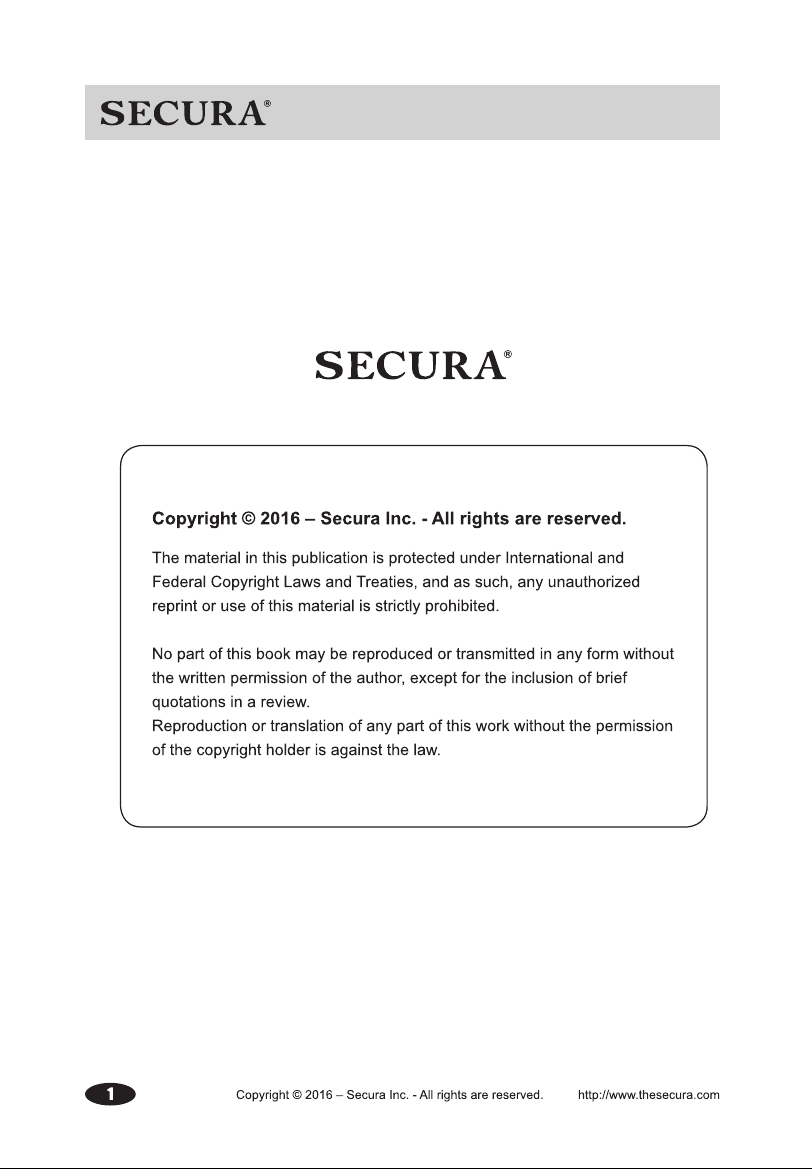 SECURA®

SECURA®

Copyright © 2016 – Secura Inc. - All rights are reserved.

The material in this publication is protected under International and Federal Copyright Laws and Treaties, and as such, any unauthorized reprint or use of this material is strictly prohibited.

No part of this book may be reproduced or transmitted in any form without the written permission of the author, except for the inclusion of brief quotations in a review.
Reproduction or translation of any part of this work without the permission of the copyright holder is against the law.

1 Copyright © 2016 – Secura Inc. - All rights are reserved. http://www.thesecura.com